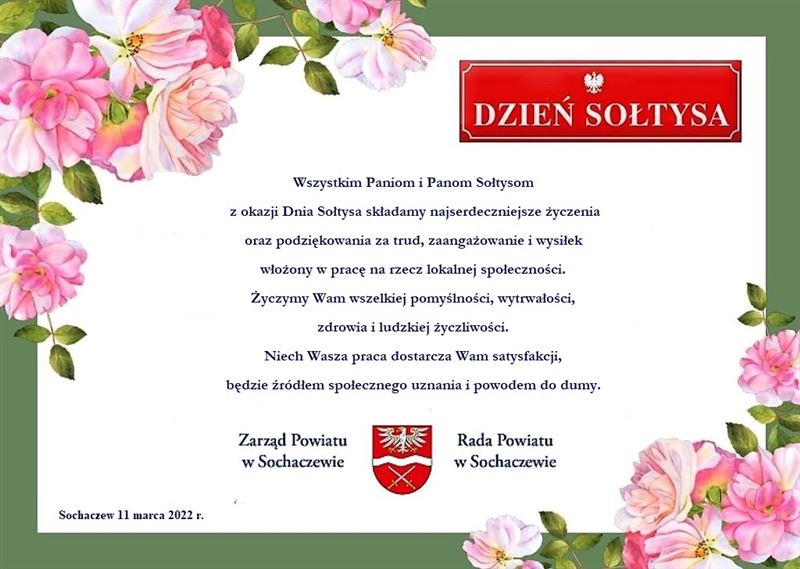 DZIEŃ SOŁTYSA

Wszystkim Paniom i Panom Sołtysom
z okazji Dnia Sołtysa składamy najserdeczniejsze życzenia
oraz podziękowania za trud, zaangażowanie i wysiłek
włożony w pracę na rzecz lokalnej społeczności.
Życzymy Wam wszelkiej pomyślności, wytrwałości,
zdrowia i ludzkiej życzliwości.
Niech Wasza praca dostarcza Wam satysfakcji,
będzie źródłem społecznego uznania i powodem do dumy.

Zarząd Powiatu
w Sochaczewie

Rada Powiatu
w Sochaczewie

Sochaczew 11 marca 2022 r.